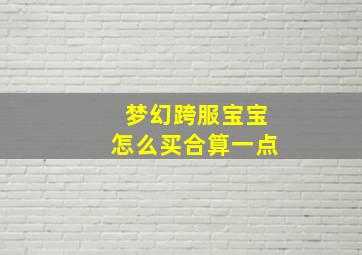 梦幻跨服宝宝
怎么买合算一点